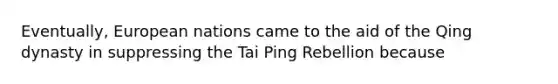 Eventually, European nations came to the aid of the Qing dynasty in suppressing the Tai Ping Rebellion because